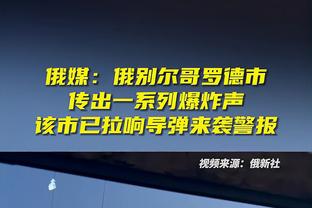 俄媒：俄别尔哥罗德市
传出一系列爆炸声
该市已拉响导弹来袭警报

视频来源：俄新社